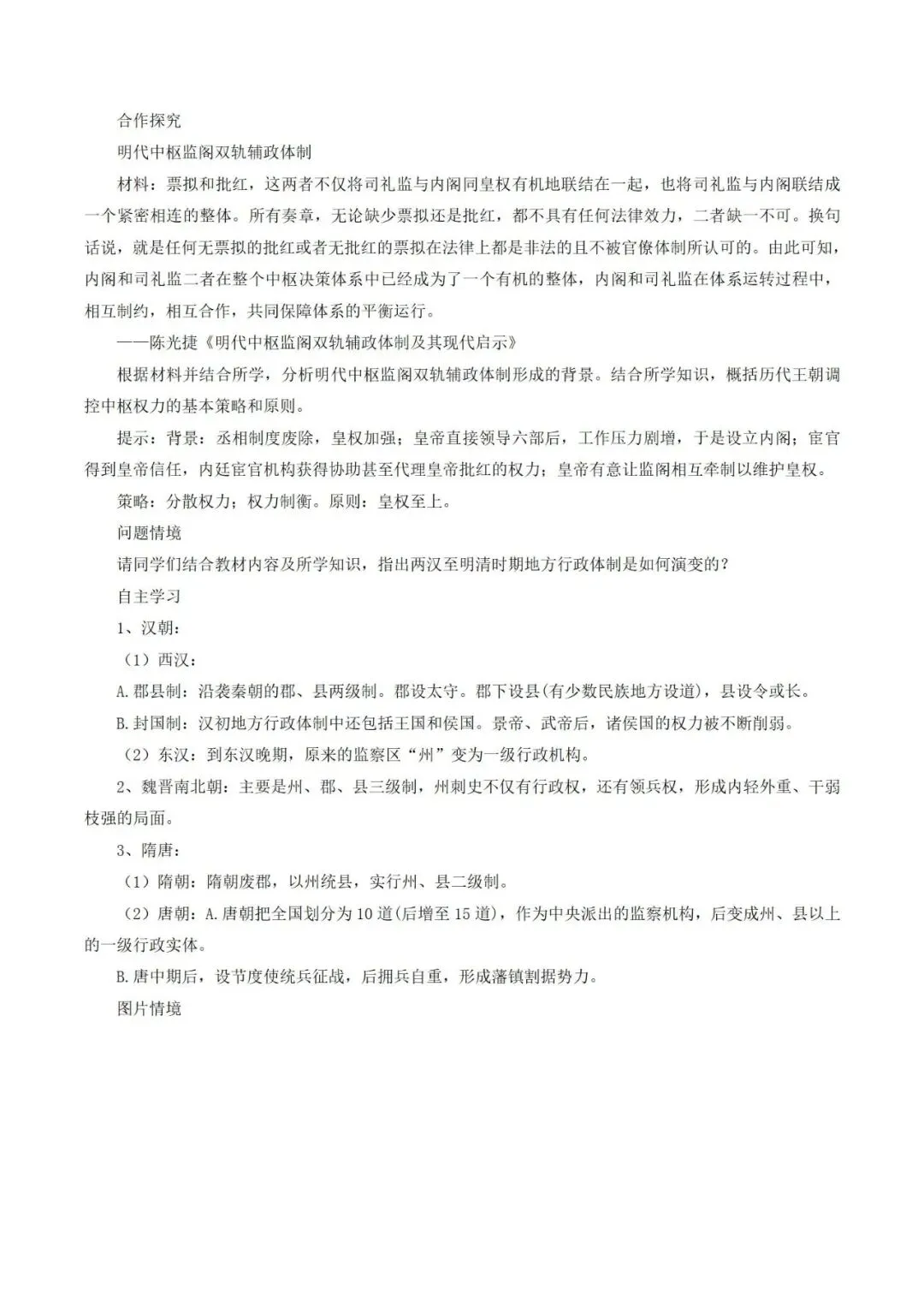 合作探究

明代中枢监阁双轨辅政体制

材料：票拟和批红，这两者不仅将司礼监与内阁同皇权有机地联结在一起，也将司礼监与内阁联结成一个紧密相连的整体。所有奏章，无论缺少票拟还是批红，都不具有任何法律效力，二者缺一不可。换句话说，就是任何无票拟的批红或者无批红的票拟在法律上都是非法的且不被官僚体制所认可的。由此可知，内阁和司礼监二者在整个中枢决策体系中已经成为了一个有机的整体，内阁和司礼监在体系运转过程中，相互制约，相互合作，共同保障体系的平衡运行。

——陈光捷《明代中枢监阁双轨辅政体制及其现代启示》

根据材料并结合所学，分析明代中枢监阁双轨辅政体制形成的背景。结合所学知识，概括历代王朝调控中枢权力的基本策略和原则。

提示：背景：丞相制度废除，皇权加强；皇帝直接领导六部后，工作压力剧增，于是设立内阁；宦官得到皇帝信任，内廷宦官机构获得协助甚至代理皇帝批红的权力；皇帝有意让监阁相互牵制以维护皇权。

策略：分散权力；权力制衡。原则：皇权至上。

问题情境

请同学们结合教材内容及所学知识，指出两汉至明清时期地方行政体制是如何演变的？

自主学习

1、汉朝：

（1）西汉：

A.郡县制：沿袭秦朝的郡、县两级制。郡设太守。郡下设县(有少数民族地方设道)，县设令或长。

B.封国制：汉初地方行政体制中还包括王国和侯国。景帝、武帝后，诸侯国的权力被不断削弱。

（2）东汉：到东汉晚期，原来的监察区“州”变为一级行政机构。

2、魏晋南北朝：主要是州、郡、县三级制，州刺史不仅有行政权，还有领兵权，形成内轻外重、干弱枝强的局面。

3、隋唐：

（1）隋朝：隋朝废郡，以州统县，实行州、县二级制。

（2）唐朝：A.唐朝把全国划分为10道(后增至15道)，作为中央派出的监察机构，后变成州、县以上的一级行政实体。

B.唐中期后，设节度使统兵征战，后拥兵自重，形成藩镇割据势力。

图片情境